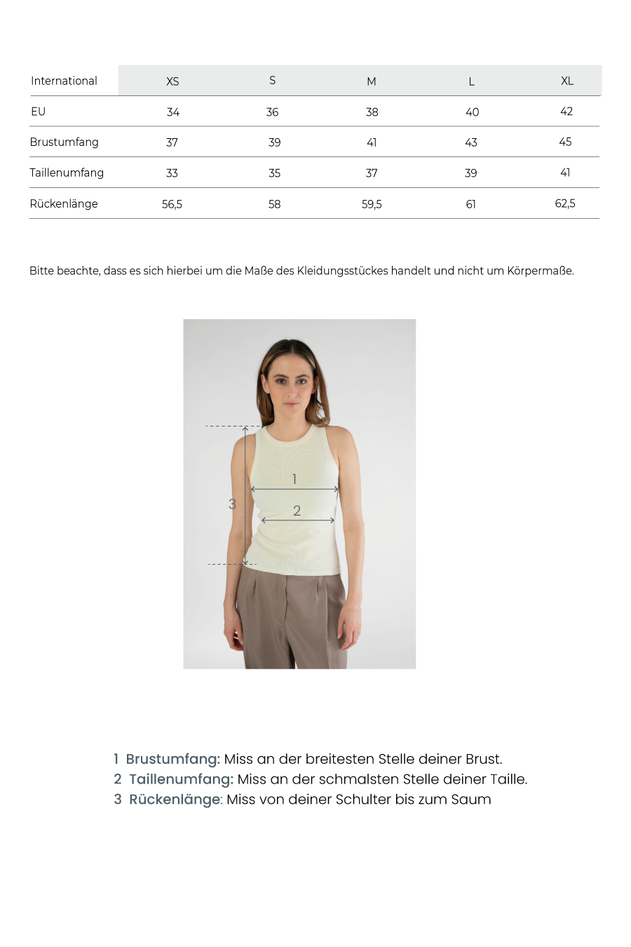 | International | XS | S | M | L | XL |
|---|---|---|---|---|---|
| EU | 34 | 36 | 38 | 40 | 42 |
| Brustumfang | 37 | 39 | 41 | 43 | 45 |
| Taillenumfang | 33 | 35 | 37 | 39 | 41 |
| Rückenlänge | 56,5 | 58 | 59,5 | 61 | 62,5 |

Bitte beachte, dass es sich hierbei um die Maße des Kleidungsstückes handelt und nicht um Körpermaße.

1

2

3

1 Brustumfang: Miss an der breitesten Stelle deiner Brust.
2 Taillenumfang: Miss an der schmalsten Stelle deiner Taille.
3 Rückenlänge: Miss von deiner Schulter bis zum Saum